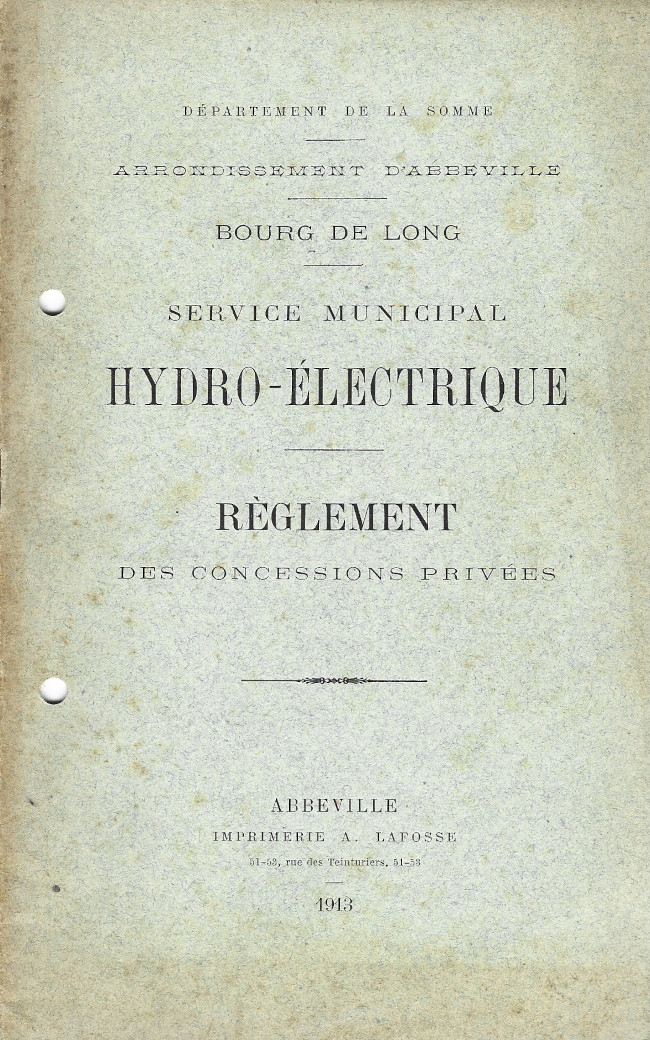 DÉPARTEMENT DE LA SOMME

ARRONDISSEMENT D'ABBEVILLE

BOURG DE LONG

SERVICE MUNICIPAL

HYDRO-ÉLECTRIQUE

RÈGLEMENT

DES CONCESSIONS PRIVÉES

ABBEVILLE

IMPRIMERIE A. LAFOSSE

51-53, rue des Teinturiers, 51-53

1913